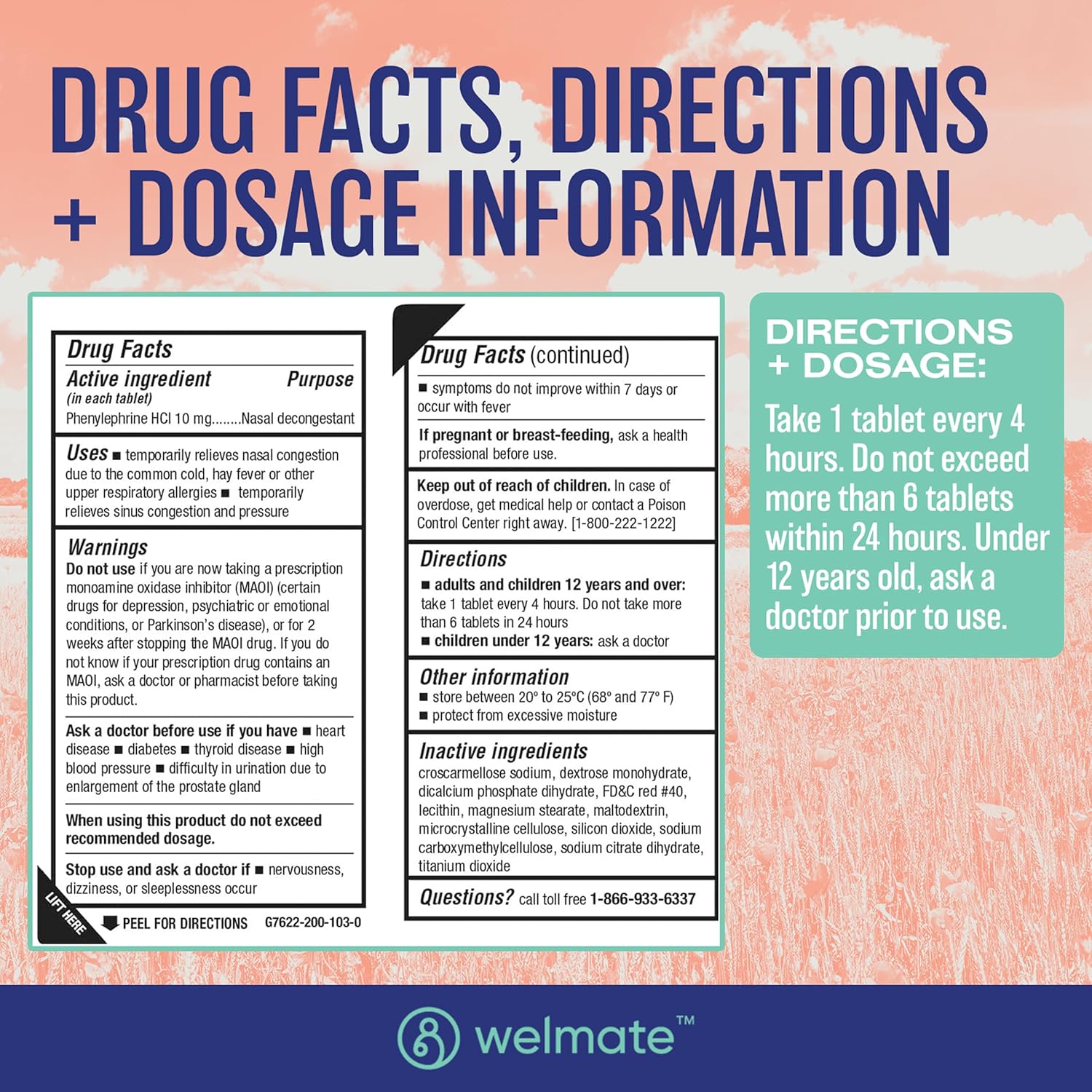 DRUG FACTS, DIRECTIONS + DOSAGE INFORMATION

Drug Facts
Active ingredient (in each tablet) Purpose
Phenylephrine HCl 10 mg........Nasal decongestant

Uses ■ temporarily relieves nasal congestion due to the common cold, hay fever or other upper respiratory allergies ■ temporarily relieves sinus congestion and pressure

Warnings
Do not use if you are now taking a prescription monoamine oxidase inhibitor (MAOI) (certain drugs for depression, psychiatric or emotional conditions, or Parkinson's disease), or for 2 weeks after stopping the MAOI drug. If you do not know if your prescription drug contains an MAOI, ask a doctor or pharmacist before taking this product.

Ask a doctor before use if you have ■ heart disease ■ diabetes ■ thyroid disease ■ high blood pressure ■ difficulty in urination due to enlargement of the prostate gland

When using this product do not exceed recommended dosage.

Stop use and ask a doctor if ■ nervousness, dizziness, or sleeplessness occur

LIFT HERE
PEEL FOR DIRECTIONS G7622-200-103-0

Drug Facts (continued)
■ symptoms do not improve within 7 days or occur with fever

If pregnant or breast-feeding, ask a health professional before use.

Keep out of reach of children. In case of overdose, get medical help or contact a Poison Control Center right away. [1-800-222-1222]

Directions
■ adults and children 12 years and over: take 1 tablet every 4 hours. Do not take more than 6 tablets in 24 hours
■ children under 12 years: ask a doctor

Other information
■ store between 20° to 25°C (68° and 77° F)
■ protect from excessive moisture

Inactive ingredients
croscarmellose sodium, dextrose monohydrate, dicalcium phosphate dihydrate, FD&C red #40, lecithin, magnesium stearate, maltodextrin, microcrystalline cellulose, silicon dioxide, sodium carboxymethylcellulose, sodium citrate dihydrate, titanium dioxide

Questions? call toll free 1-866-933-6337

DIRECTIONS + DOSAGE:
Take 1 tablet every 4 hours. Do not exceed more than 6 tablets within 24 hours. Under 12 years old, ask a doctor prior to use.

welmate™